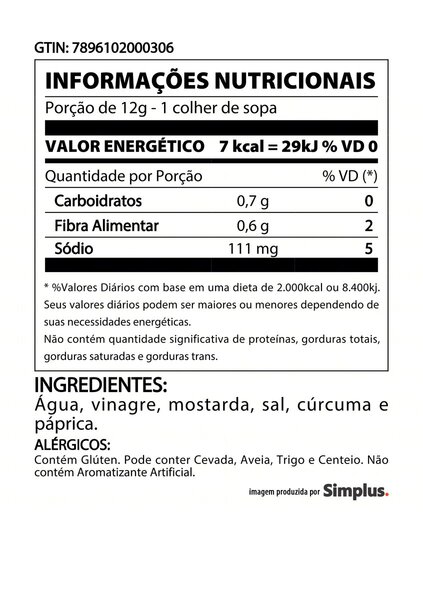 GTIN: 7896102000306

INFORMAÇÕES NUTRICIONAIS

Porção de 12g - 1 colher de sopa

VALOR ENERGÉTICO 7 kcal = 29kJ % VD 0

| Quantidade por Porção | | % VD (*) |
|---|---|---|
| Carboidratos | 0,7 g | 0 |
| Fibra Alimentar | 0,6 g | 2 |
| Sódio | 111 mg | 5 |

* %Valores Diários com base em uma dieta de 2.000kcal ou 8.400kj. Seus valores diários podem ser maiores ou menores dependendo de suas necessidades energéticas.

Não contém quantidade significativa de proteínas, gorduras totais, gorduras saturadas e gorduras trans.

INGREDIENTES:

Água, vinagre, mostarda, sal, cúrcuma e páprica.

ALÉRGICOS:

Contém Glúten. Pode conter Cevada, Aveia, Trigo e Centeio. Não contém Aromatizante Artificial.

imagem produzida por Simplus.